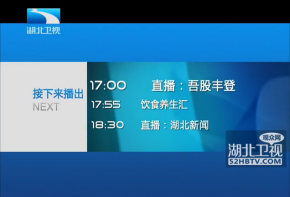 湖北卫视

接下来播出
NEXT

17:00 直播：吾股丰登
17:55 饮食养生汇
18:30 直播：湖北新闻

观众网
湖北卫视
52HBTV.COM